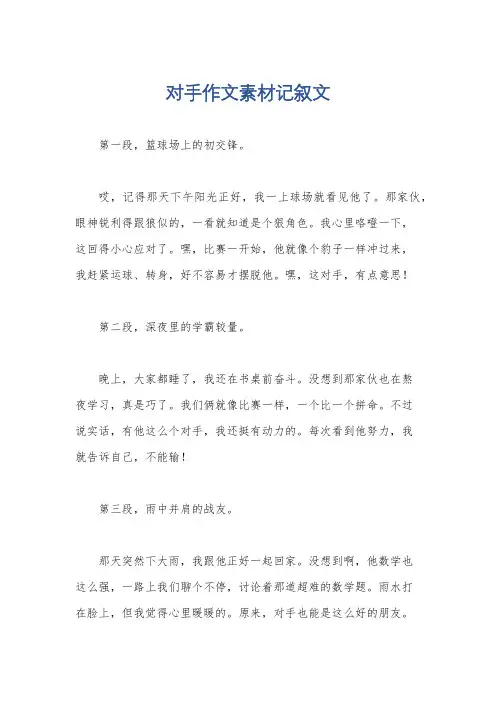 对手作文素材记叙文

第一段，篮球场上的初交锋。

哎，记得那天下午阳光正好，我一上球场就看见他了。那家伙，眼神锐利得跟狼似的，一看就知道是个狠角色。我心里咯噔一下，这回得小心应对了。嘿，比赛一开始，他就像个豹子一样冲过来，我赶紧运球、转身，好不容易才摆脱他。嘿，这对手，有点意思！

第二段，深夜里的学霸较量。

晚上，大家都睡了，我还在书桌前奋斗。没想到那家伙也在熬夜学习，真是巧了。我们俩就像比赛一样，一个比一个拼命。不过说实话，有他这么个对手，我还挺有动力的。每次看到他努力，我就告诉自己，不能输！

第三段，雨中并肩的战友。

那天突然下大雨，我跟他正好一起回家。没想到啊，他数学也这么强，一路上我们聊个不停，讨论着那道超难的数学题。雨水打在脸上，但我觉得心里暖暖的。原来，对手也能是这么好的朋友。